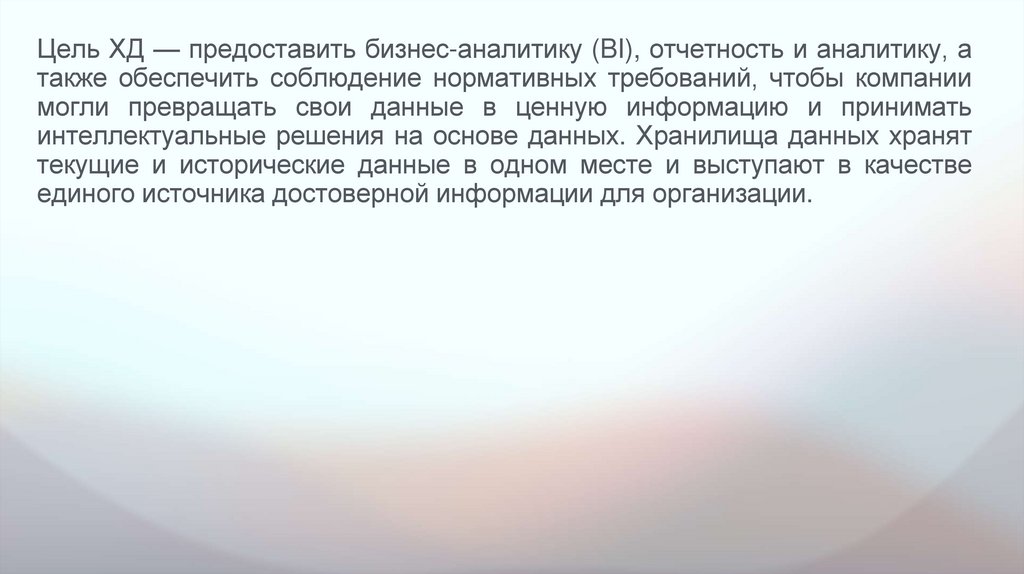 Цель ХД — предоставить бизнес-аналитику (BI), отчетность и аналитику, а также обеспечить соблюдение нормативных требований, чтобы компании могли превращать свои данные в ценную информацию и принимать интеллектуальные решения на основе данных. Хранилища данных хранят текущие и исторические данные в одном месте и выступают в качестве единого источника достоверной информации для организации.